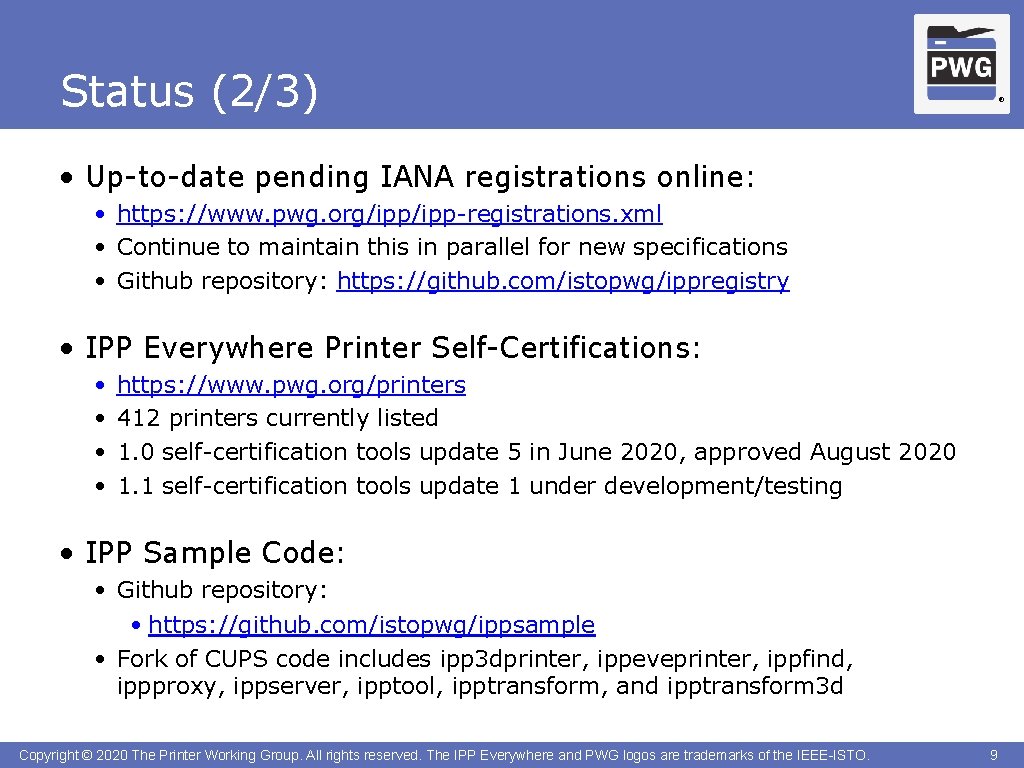 Status (2/3)

PWG ®

• Up-to-date pending IANA registrations online:
• https://www.pwg.org/ipp/ipp-registrations.xml
• Continue to maintain this in parallel for new specifications
• Github repository: https://github.com/istopwg/ippregistry

• IPP Everywhere Printer Self-Certifications:
• https://www.pwg.org/printers
• 412 printers currently listed
• 1.0 self-certification tools update 5 in June 2020, approved August 2020
• 1.1 self-certification tools update 1 under development/testing

• IPP Sample Code:
• Github repository:
• https://github.com/istopwg/ippsample
• Fork of CUPS code includes ipp3dprinter, ippeveprinter, ippfind, ippproxy, ippserver, ipptool, ipptransform, and ipptransform3d

Copyright © 2020 The Printer Working Group. All rights reserved. The IPP Everywhere and PWG logos are trademarks of the IEEE-ISTO. 9